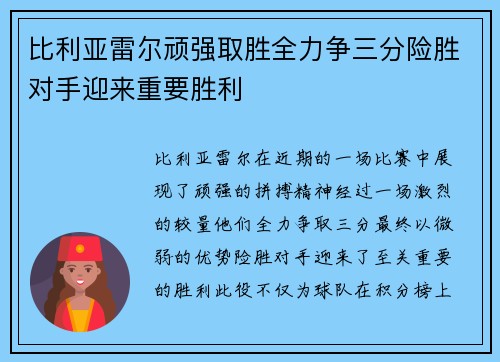 比利亚雷尔顽强取胜全力争三分险胜对手迎来重要胜利

比利亚雷尔在近期的一场比赛中展现了顽强的拼搏精神经过一场激烈的较量他们全力争取三分最终以微弱的优势险胜对手迎来了至关重要的胜利此役不仅为球队在积分榜上